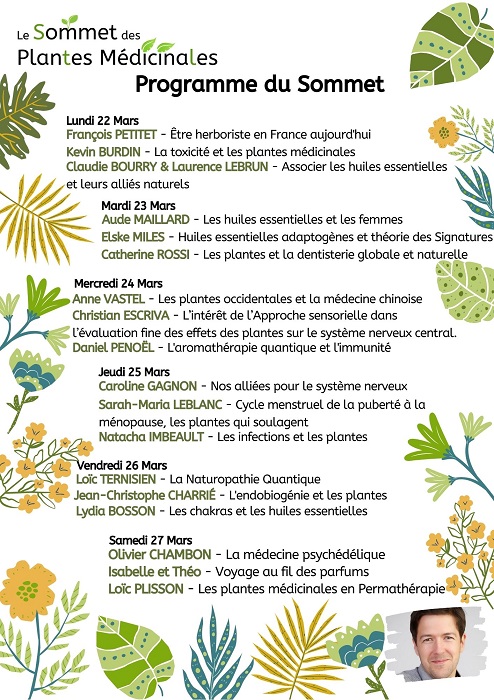 Le Sommet des Plantes Médicinales

Programme du Sommet

Lundi 22 Mars
François PETITET - Être herboriste en France aujourd'hui
Kevin BURDIN - La toxicité et les plantes médicinales
Claudie BOURRY & Laurence LEBRUN - Associer les huiles essentielles et leurs alliés naturels

Mardi 23 Mars
Aude MAILLARD - Les huiles essentielles et les femmes
Elske MILES - Huiles essentielles adaptogènes et théorie des Signatures
Catherine ROSSI - Les plantes et la dentisterie globale et naturelle

Mercredi 24 Mars
Anne VASTEL - Les plantes occidentales et la médecine chinoise
Christian ESCRIVA - L'intérêt de l'Approche sensorielle dans l'évaluation fine des effets des plantes sur le système nerveux central.
Daniel PENOËL - L'aromathérapie quantique et l'immunité

Jeudi 25 Mars
Caroline GAGNON - Nos alliées pour le système nerveux
Sarah-Maria LEBLANC - Cycle menstruel de la puberté à la ménopause, les plantes qui soulagent
Natacha IMBEAULT - Les infections et les plantes

Vendredi 26 Mars
Loïc TERNISIEN - La Naturopathie Quantique
Jean-Christophe CHARRIÉ - L'endobiogénie et les plantes
Lydia BOSSON - Les chakras et les huiles essentielles

Samedi 27 Mars
Olivier CHAMBON - La médecine psychédélique
Isabelle et Théo - Voyage au fil des parfums
Loïc PLISSON - Les plantes médicinales en Permathérapie